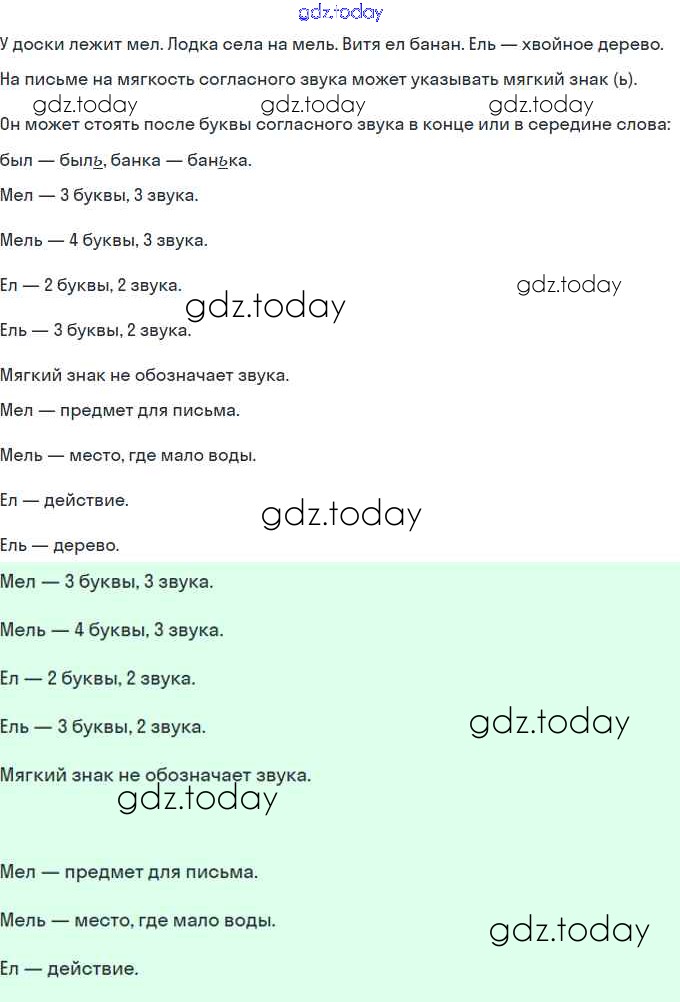 У доски лежит мел. Лодка села на мель. Витя ел банан. Ель — хвойное дерево.

На письме на мягкость согласного звука может указывать мягкий знак (ь). Он может стоять после буквы согласного звука в конце или в середине слова:

был — быль, банка — банька.

Мел — 3 буквы, 3 звука.

Мель — 4 буквы, 3 звука.

Ел — 2 буквы, 2 звука.

Ель — 3 буквы, 2 звука.

Мягкий знак не обозначает звука.

Мел — предмет для письма.

Мель — место, где мало воды.

Ел — действие.

Ель — дерево.

Мел — 3 буквы, 3 звука.

Мель — 4 буквы, 3 звука.

Ел — 2 буквы, 2 звука.

Ель — 3 буквы, 2 звука.

Мягкий знак не обозначает звука.

Мел — предмет для письма.

Мель — место, где мало воды.

Ел — действие.

gdz.today